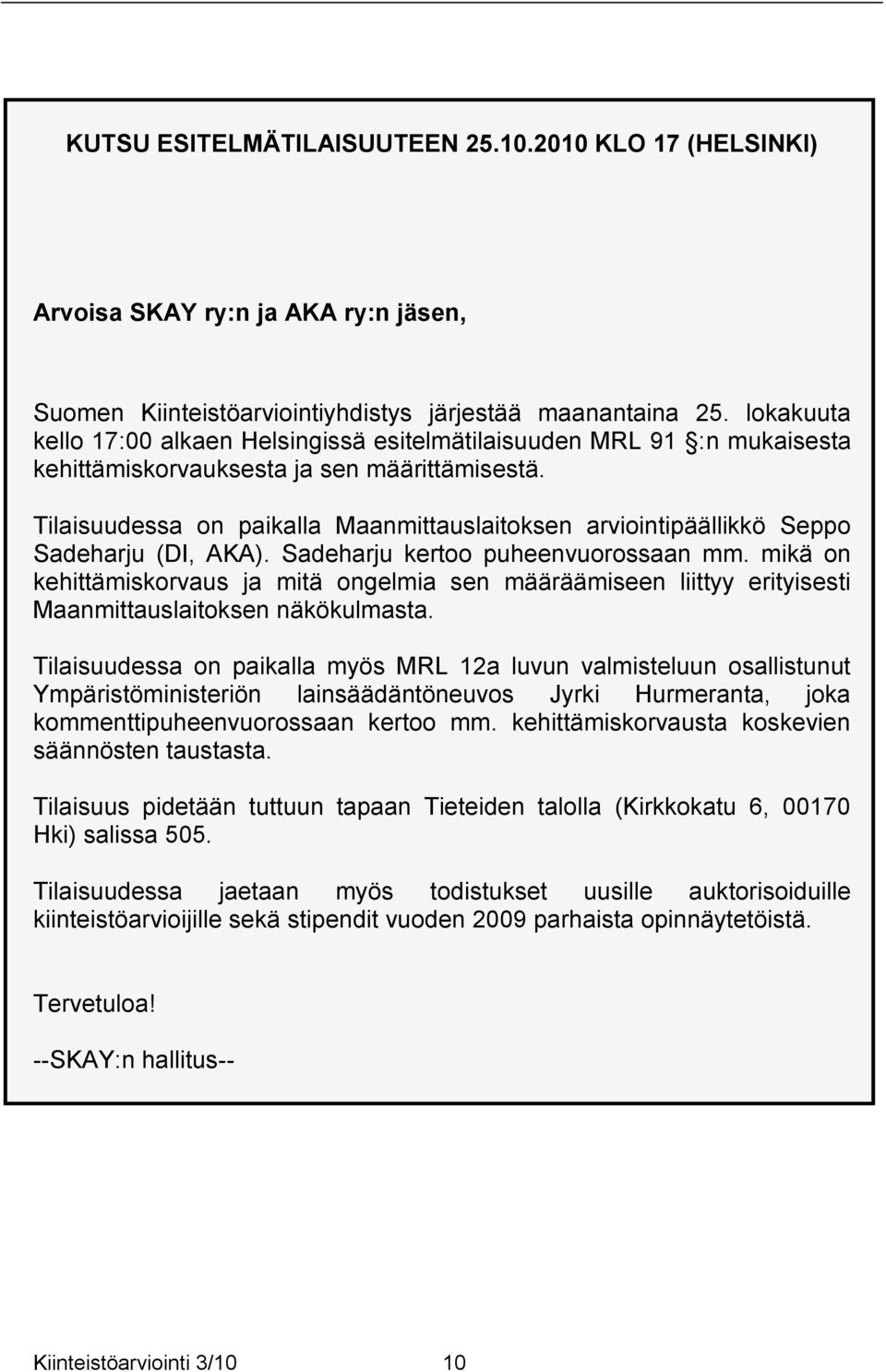 KUTSU ESITELMÄTILAISUUTEEN 25.10.2010 KLO 17 (HELSINKI)

Arvoisa SKAY ry:n ja AKA ry:n jäsen,

Suomen Kiinteistöarviointiyhdistys järjestää maanantaina 25. lokakuuta kello 17:00 alkaen Helsingissä esitelmätilaisuuden MRL 91 §:n mukaisesta kehittämiskorvauksesta ja sen määrittämisestä.

Tilaisuudessa on paikalla Maanmittauslaitoksen arviointipäällikkö Seppo Sadeharju (DI, AKA). Sadeharju kertoo puheenvuorossaan mm. mikä on kehittämiskorvaus ja mitä ongelmia sen määräämiseen liittyy erityisesti Maanmittauslaitoksen näkökulmasta.

Tilaisuudessa on paikalla myös MRL 12a luvun valmisteluun osallistunut Ympäristöministeriön lainsäädäntöneuvos Jyrki Hurmeranta, joka kommenttipuheenvuorossaan kertoo mm. kehittämiskorvausta koskevien säännösten taustasta.

Tilaisuus pidetään tuttuun tapaan Tieteiden talolla (Kirkkokatu 6, 00170 Hki) salissa 505.

Tilaisuudessa jaetaan myös todistukset uusille auktorisoiduille kiinteistöarvioijille sekä stipendit vuoden 2009 parhaista opinnäytetöistä.

Tervetuloa!

--SKAY:n hallitus--

Kiinteistöarviointi 3/10 10